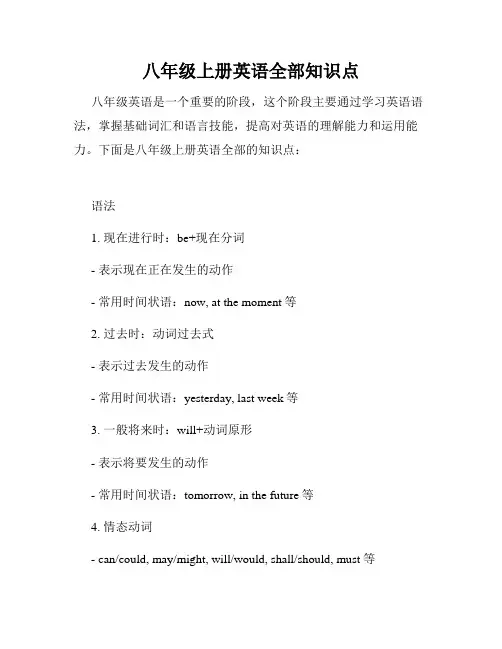 八年级上册英语全部知识点

八年级英语是一个重要的阶段，这个阶段主要通过学习英语语法，掌握基础词汇和语言技能，提高对英语的理解能力和运用能力。下面是八年级上册英语全部的知识点：

语法

1. 现在进行时：be+现在分词

- 表示现在正在发生的动作

- 常用时间状语：now, at the moment 等

2. 过去时：动词过去式

- 表示过去发生的动作

- 常用时间状语：yesterday, last week 等

3. 一般将来时：will+动词原形

- 表示将要发生的动作

- 常用时间状语：tomorrow, in the future 等

4. 情态动词

- can/could, may/might, will/would, shall/should, must 等